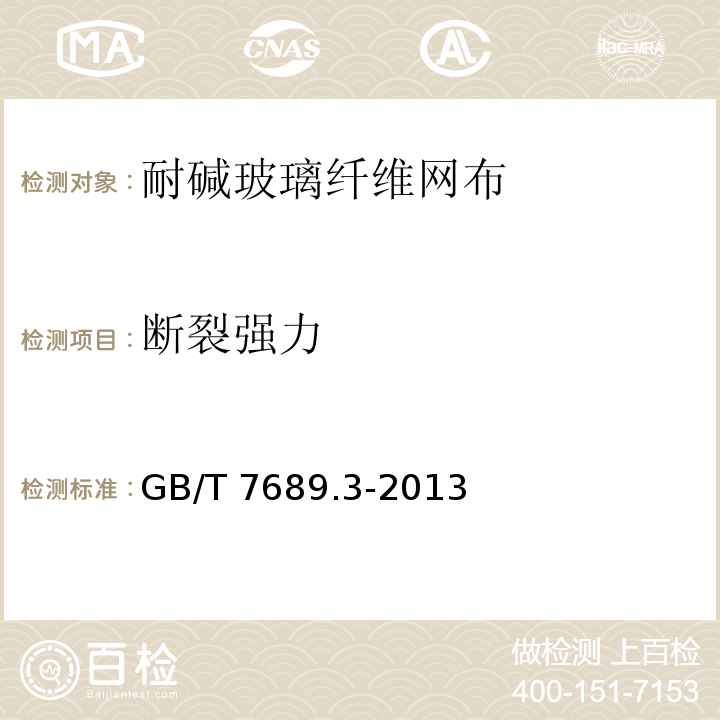 MA CNAS AL ilac-MRA

检测对象：耐碱玻璃纤维网布

检测项目：断裂强力

检测标准：GB/T 7689.3-2013

百检
Baijiantest.com

做检测 上百检
400-151-7153